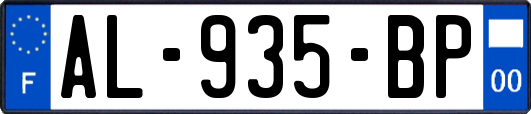 F
AL-935-BP
00